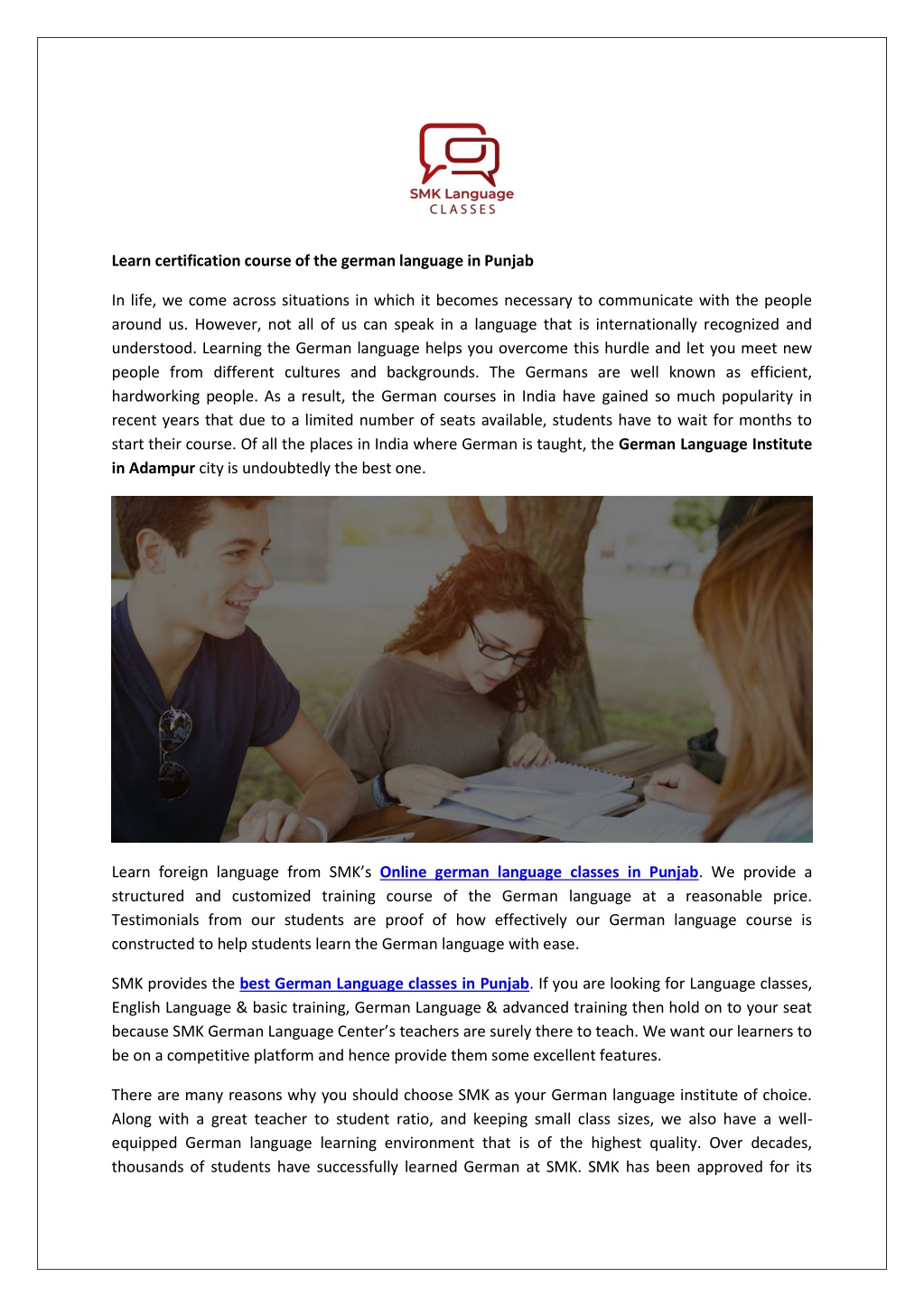 SMK Language
CLASSES

Learn certification course of the german language in Punjab

In life, we come across situations in which it becomes necessary to communicate with the people around us. However, not all of us can speak in a language that is internationally recognized and understood. Learning the German language helps you overcome this hurdle and let you meet new people from different cultures and backgrounds. The Germans are well known as efficient, hardworking people. As a result, the German courses in India have gained so much popularity in recent years that due to a limited number of seats available, students have to wait for months to start their course. Of all the places in India where German is taught, the German Language Institute in Adampur city is undoubtedly the best one.

Learn foreign language from SMK's Online german language classes in Punjab. We provide a structured and customized training course of the German language at a reasonable price. Testimonials from our students are proof of how effectively our German language course is constructed to help students learn the German language with ease.

SMK provides the best German Language classes in Punjab. If you are looking for Language classes, English Language & basic training, German Language & advanced training then hold on to your seat because SMK German Language Center's teachers are surely there to teach. We want our learners to be on a competitive platform and hence provide them some excellent features.

There are many reasons why you should choose SMK as your German language institute of choice. Along with a great teacher to student ratio, and keeping small class sizes, we also have a well-equipped German language learning environment that is of the highest quality. Over decades, thousands of students have successfully learned German at SMK. SMK has been approved for its